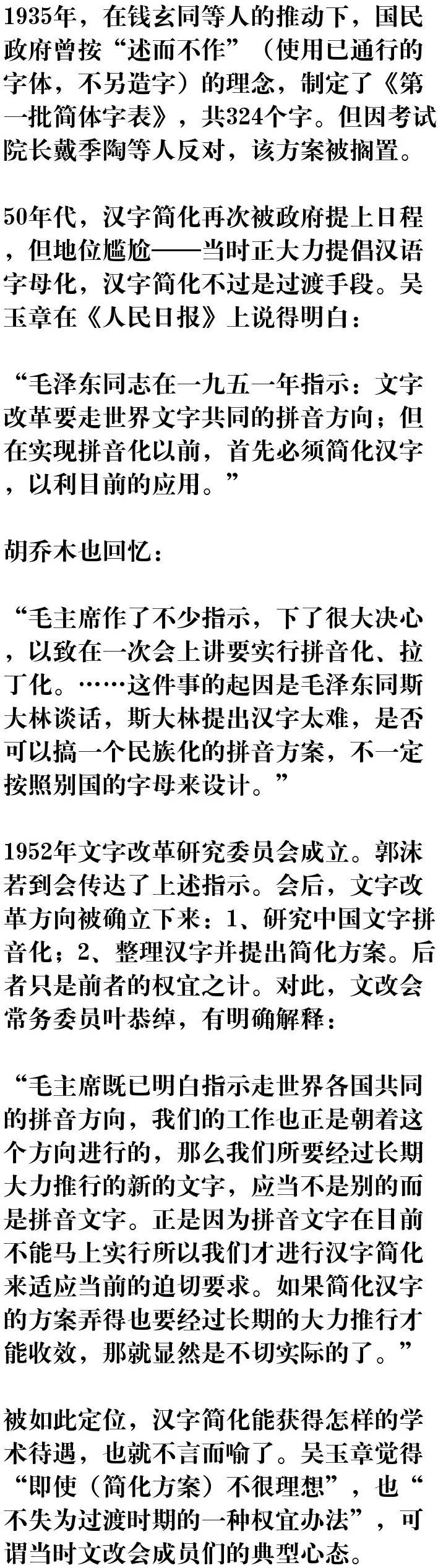 1935年，在钱玄同等人的推动下，国民政府曾按“述而不作”（使用已通行的字体，不另造字）的理念，制定了《第一批简体字表》，共324个字。但因考试院长戴季陶等人反对，该方案被搁置。

50年代，汉字简化再次被政府提上日程，但地位尴尬——当时正大力提倡汉语字母化，汉字简化不过是过渡手段。吴玉章在《人民日报》上说得明白：

“毛泽东同志在一九五一年指示：文字改革要走世界文字共同的拼音方向；但在实现拼音化以前，首先必须简化汉字，以利目前的应用。”

胡乔木也回忆：

“毛主席作了不少指示，下了很大决心，以致在一次会上讲要实行拼音化、拉丁化。……这件事的起因是毛泽东同斯大林谈话，斯大林提出汉字太难，是否可以搞一个民族化的拼音方案，不一定按照别国的字母来设计。”

1952年文字改革研究委员会成立。郭沫若到会传达了上述指示。会后，文字改革方向被确立下来：1、研究中国文字拼音化；2、整理汉字并提出简化方案。后者只是前者的权宜之计。对此，文改会常务委员叶恭绰，有明确解释：

“毛主席既已明白指示走世界各国共同的拼音方向，我们的工作也正是朝着这个方向进行的，那么我们所要经过长期大力推行的新的文字，应当不是别的而是拼音文字。正是因为拼音文字在目前不能马上实行所以我们才进行汉字简化来适应当前的迫切要求。如果简化汉字的方案弄得也要经过长期的大力推行才能收效，那就显然是不切实际的了。”

被如此定位，汉字简化能获得怎样的学术待遇，也就不言而喻了。吴玉章觉得“即使（简化方案）不很理想”，也“不失为过渡时期的一种权宜办法”，可谓当时文改会成员们的典型心态。